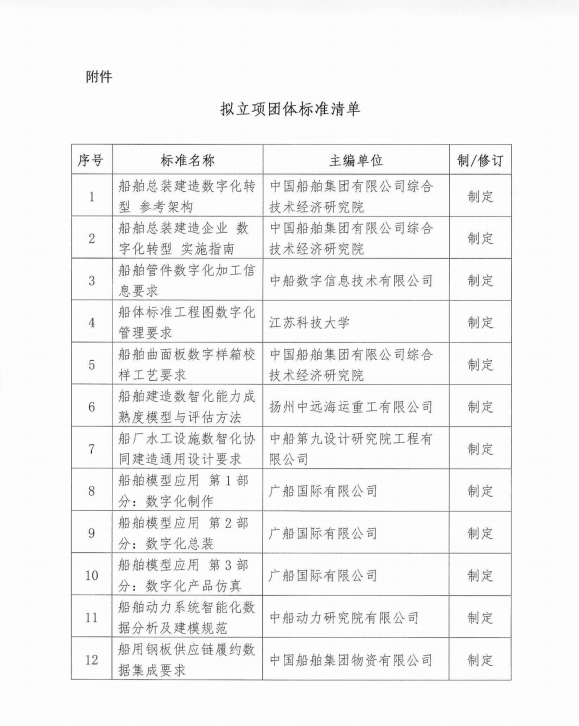 附件

拟立项团体标准清单

| 序号 | 标准名称 | 主编单位 | 制/修订 |
|---|---|---|---|
| 1 | 船舶总装建造数字化转型 参考架构 | 中国船舶集团有限公司综合技术经济研究院 | 制定 |
| 2 | 船舶总装建造企业 数字化转型 实施指南 | 中国船舶集团有限公司综合技术经济研究院 | 制定 |
| 3 | 船舶管件数字化加工信息要求 | 中船数字信息技术有限公司 | 制定 |
| 4 | 船体标准工程图数字化管理要求 | 江苏科技大学 | 制定 |
| 5 | 船舶曲面板数字样箱校样工艺要求 | 中国船舶集团有限公司综合技术经济研究院 | 制定 |
| 6 | 船舶建造数智化能力成熟度模型与评估方法 | 扬州中远海运重工有限公司 | 制定 |
| 7 | 船厂水工设施数智化协同建造通用设计要求 | 中船第九设计研究院工程有限公司 | 制定 |
| 8 | 船舶模型应用 第1部分：数字化制作 | 广船国际有限公司 | 制定 |
| 9 | 船舶模型应用 第2部分：数字化总装 | 广船国际有限公司 | 制定 |
| 10 | 船舶模型应用 第3部分：数字化产品仿真 | 广船国际有限公司 | 制定 |
| 11 | 船舶动力系统智能化数据分析及建模规范 | 中船动力研究院有限公司 | 制定 |
| 12 | 船用钢板供应链履约数据集成要求 | 中国船舶集团物资有限公司 | 制定 |